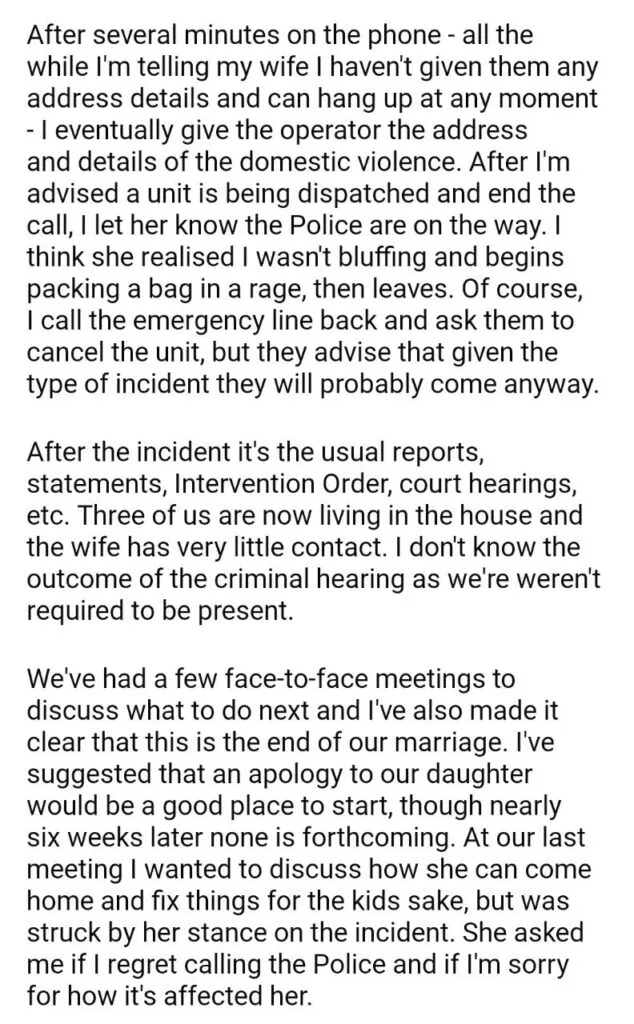 After several minutes on the phone - all the while I'm telling my wife I haven't given them any address details and can hang up at any moment - I eventually give the operator the address and details of the domestic violence. After I'm advised a unit is being dispatched and end the call, I let her know the Police are on the way. I think she realised I wasn't bluffing and begins packing a bag in a rage, then leaves. Of course, I call the emergency line back and ask them to cancel the unit, but they advise that given the type of incident they will probably come anyway.

After the incident it's the usual reports, statements, Intervention Order, court hearings, etc. Three of us are now living in the house and the wife has very little contact. I don't know the outcome of the criminal hearing as we're weren't required to be present.

We've had a few face-to-face meetings to discuss what to do next and I've also made it clear that this is the end of our marriage. I've suggested that an apology to our daughter would be a good place to start, though nearly six weeks later none is forthcoming. At our last meeting I wanted to discuss how she can come home and fix things for the kids sake, but was struck by her stance on the incident. She asked me if I regret calling the Police and if I'm sorry for how it's affected her.